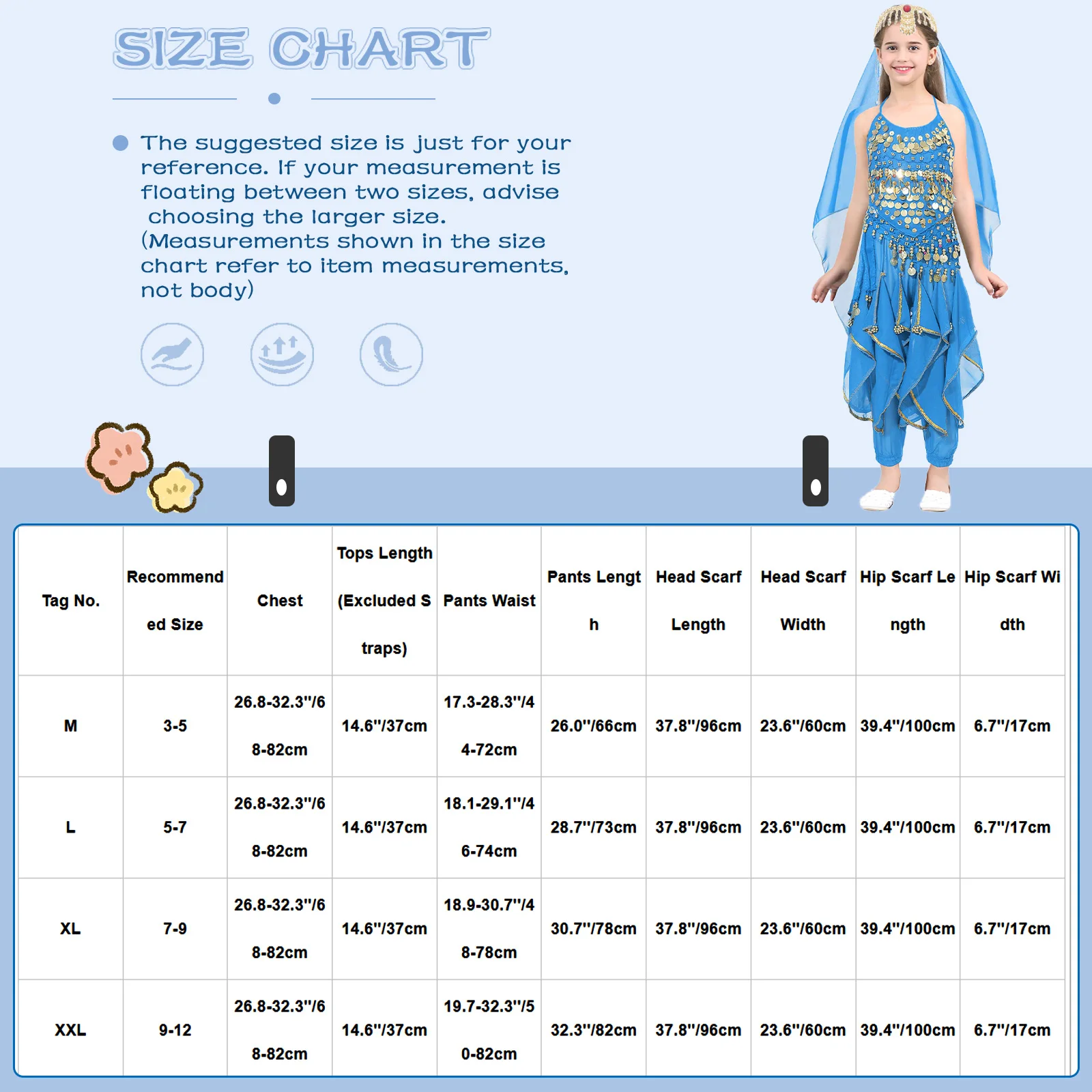 SIZE CHART

The suggested size is just for your reference. If your measurement is floating between two sizes, advise choosing the larger size. (Measurements shown in the size chart refer to item measurements, not body)

| Tag No. | Recommended Size | Chest | Tops Length (Excluded Straps) | Pants Waist | Pants Length | Head Scarf Length | Head Scarf Width | Hip Scarf Length | Hip Scarf Width |
|---|---|---|---|---|---|---|---|---|---|
| M | 3-5 | 26.8-32.3"/68-82cm | 14.6"/37cm | 17.3-28.3"/44-72cm | 26.0"/66cm | 37.8"/96cm | 23.6"/60cm | 39.4"/100cm | 6.7"/17cm |
| L | 5-7 | 26.8-32.3"/68-82cm | 14.6"/37cm | 18.1-29.1"/46-74cm | 28.7"/73cm | 37.8"/96cm | 23.6"/60cm | 39.4"/100cm | 6.7"/17cm |
| XL | 7-9 | 26.8-32.3"/68-82cm | 14.6"/37cm | 18.9-30.7"/48-78cm | 30.7"/78cm | 37.8"/96cm | 23.6"/60cm | 39.4"/100cm | 6.7"/17cm |
| XXL | 9-12 | 26.8-32.3"/68-82cm | 14.6"/37cm | 19.7-32.3"/50-82cm | 32.3"/82cm | 37.8"/96cm | 23.6"/60cm | 39.4"/100cm | 6.7"/17cm |